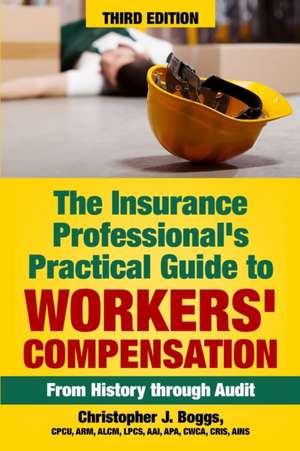 THIRD EDITION

The Insurance Professional's Practical Guide to WORKERS' COMPENSATION

From History through Audit

Christopher J. Boggs,
CPCU, ARM, ALCM, LPCS, AAI, APA, CWCA, CRIS, AINS